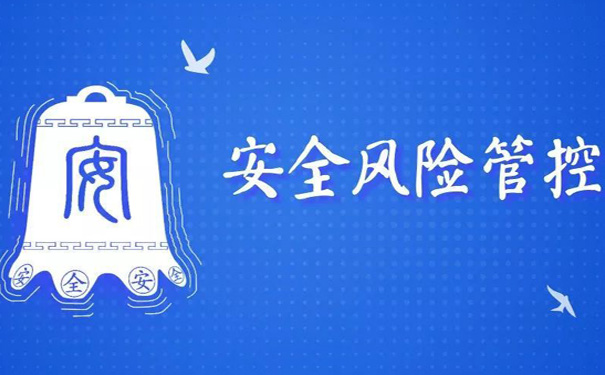 安

安 全 安 全

安全风险管控